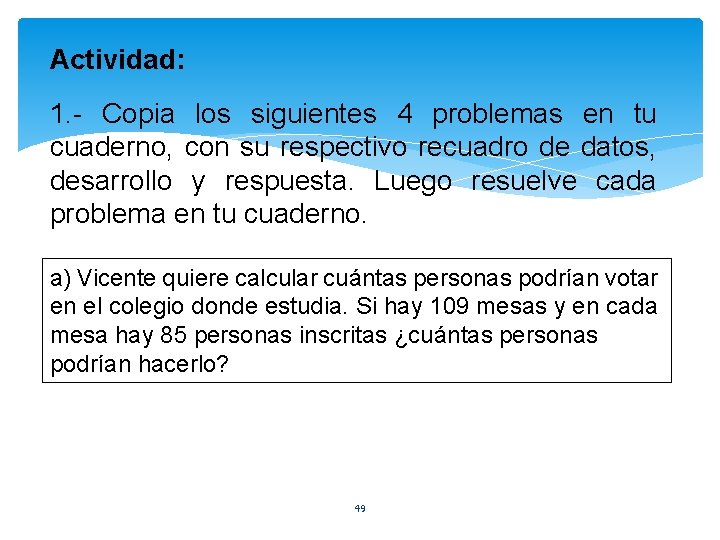 Actividad:

1.- Copia los siguientes 4 problemas en tu cuaderno, con su respectivo recuadro de datos, desarrollo y respuesta. Luego resuelve cada problema en tu cuaderno.

a) Vicente quiere calcular cuántas personas podrían votar en el colegio donde estudia. Si hay 109 mesas y en cada mesa hay 85 personas inscritas ¿cuántas personas podrían hacerlo?

49